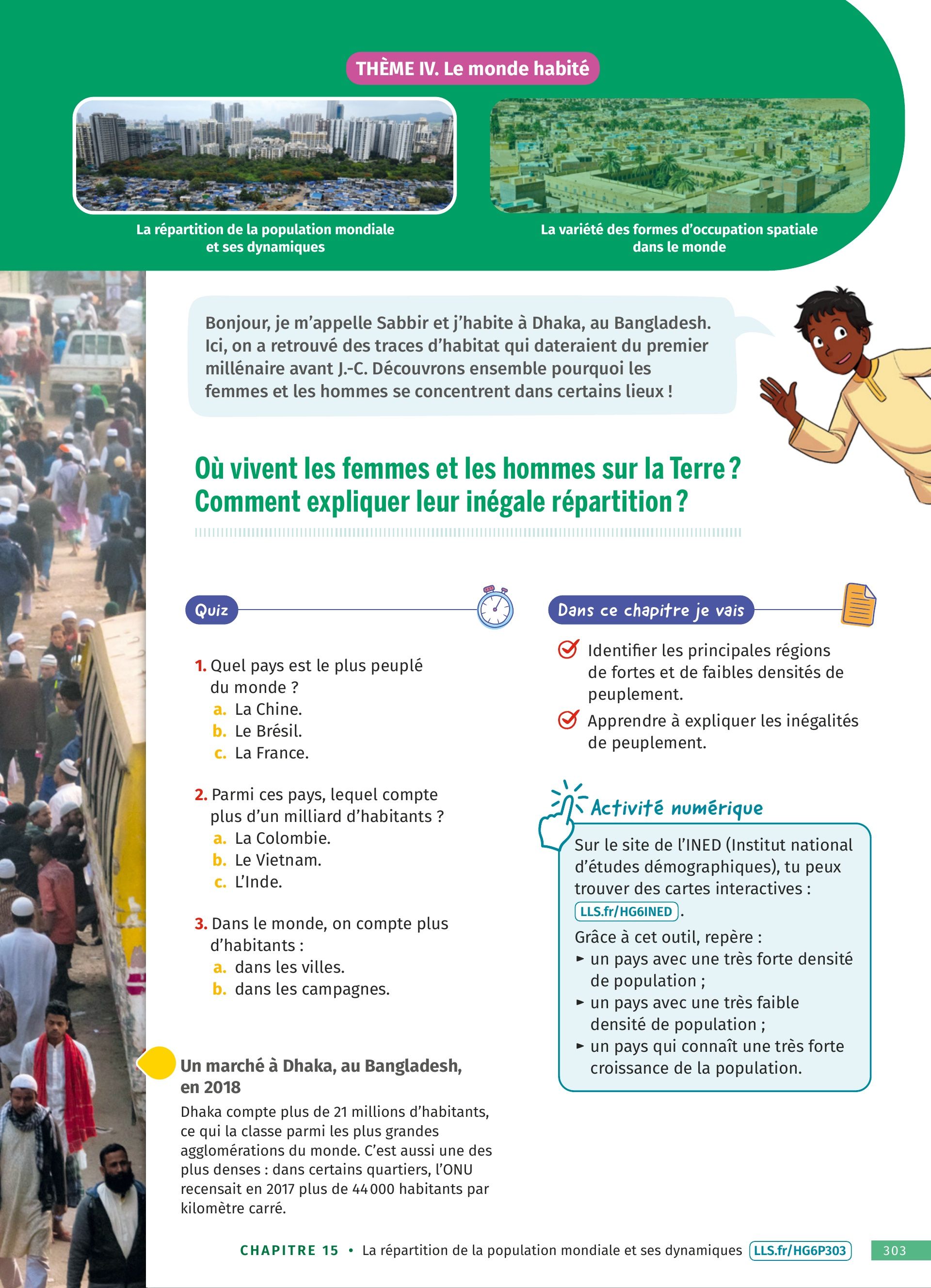 THÈME IV. Le monde habité

La répartition de la population mondiale et ses dynamiques

La variété des formes d'occupation spatiale dans le monde

Bonjour, je m'appelle Sabbir et j'habite à Dhaka, au Bangladesh. Ici, on a retrouvé des traces d'habitat qui dateraient du premier millénaire avant J.-C. Découvrons ensemble pourquoi les femmes et les hommes se concentrent dans certains lieux !

Où vivent les femmes et les hommes sur la Terre ? Comment expliquer leur inégale répartition ?

Quiz

1. Quel pays est le plus peuplé du monde ?
a. La Chine.
b. Le Brésil.
c. La France.

2. Parmi ces pays, lequel compte plus d'un milliard d'habitants ?
a. La Colombie.
b. Le Vietnam.
c. L'Inde.

3. Dans le monde, on compte plus d'habitants :
a. dans les villes.
b. dans les campagnes.

Un marché à Dhaka, au Bangladesh, en 2018
Dhaka compte plus de 21 millions d'habitants, ce qui la classe parmi les plus grandes agglomérations du monde. C'est aussi une des plus denses : dans certains quartiers, l'ONU recensait en 2017 plus de 44 000 habitants par kilomètre carré.

Dans ce chapitre je vais

Identifier les principales régions de fortes et de faibles densités de peuplement.

Apprendre à expliquer les inégalités de peuplement.

Activité numérique

Sur le site de l'INED (Institut national d'études démographiques), tu peux trouver des cartes interactives : LLS.fr/HG6INED.
Grâce à cet outil, repère :
► un pays avec une très forte densité de population ;
► un pays avec une très faible densité de population ;
► un pays qui connaît une très forte croissance de la population.

CHAPITRE 15 • La répartition de la population mondiale et ses dynamiques LLS.fr/HG6P303 303